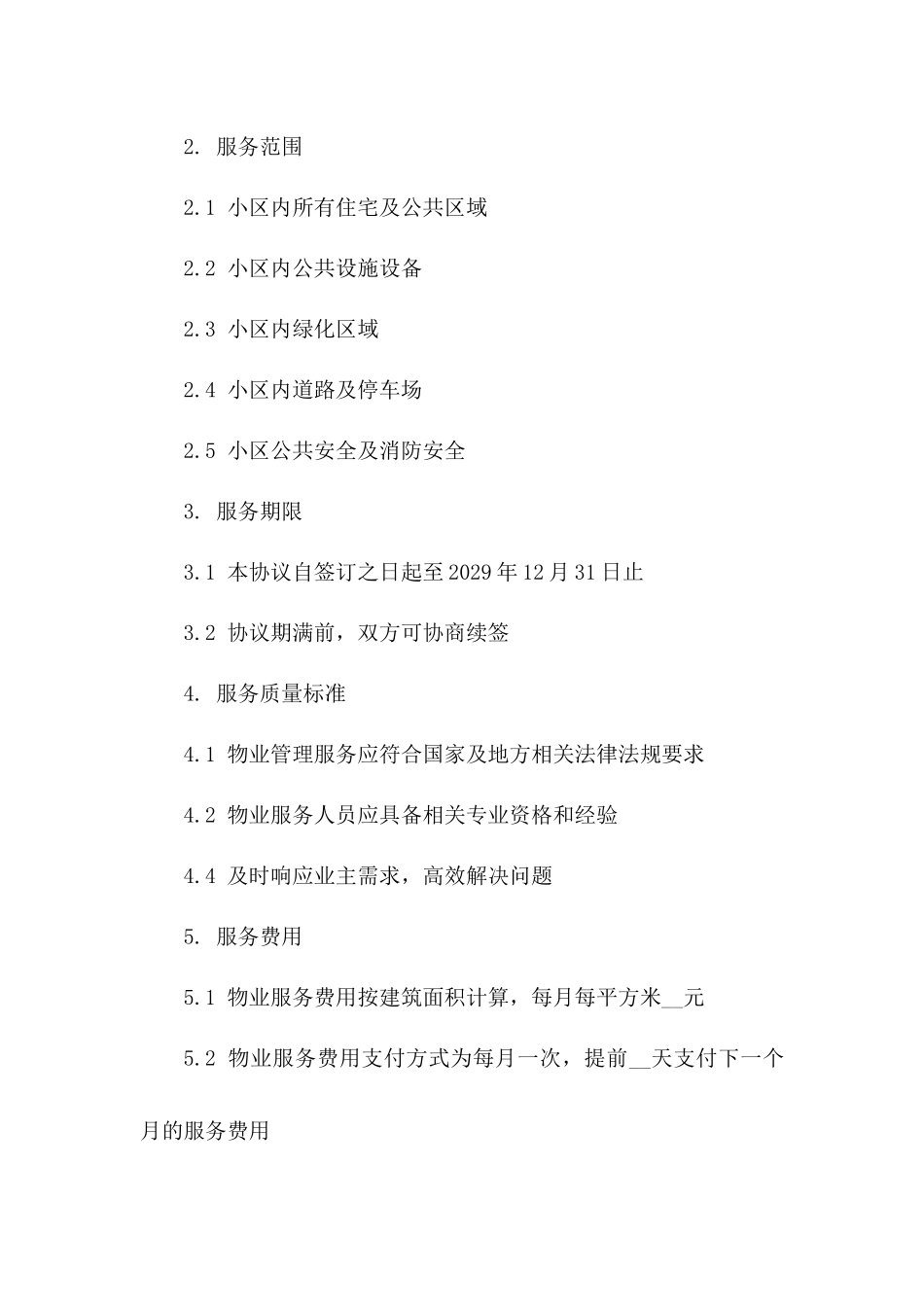 2. 服务范围

2.1 小区内所有住宅及公共区域

2.2 小区内公共设施设备

2.3 小区内绿化区域

2.4 小区内道路及停车场

2.5 小区公共安全及消防安全

3. 服务期限

3.1 本协议自签订之日起至2029年12月31日止

3.2 协议期满前，双方可协商续签

4. 服务质量标准

4.1 物业管理服务应符合国家及地方相关法律法规要求

4.2 物业服务人员应具备相关专业资格和经验

4.4 及时响应业主需求，高效解决问题

5. 服务费用

5.1 物业服务费用按建筑面积计算，每月每平方米__元

5.2 物业服务费用支付方式为每月一次，提前__天支付下一个月的服务费用